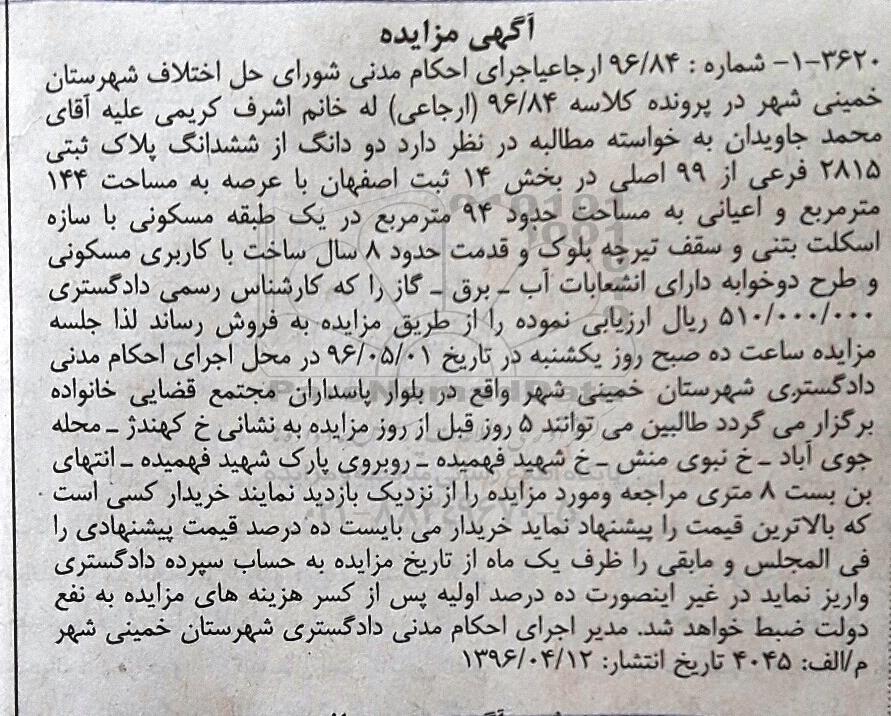 آگهی مزایده

۳۶۲۰-۱- شماره : ۹۶/۸۴ ارجاعیاجرای احکام مدنی شورای حل اختلاف شهرستان خمینی شهر در پرونده کلاسه ۹۶/۸۴ (ارجاعی) له خانم اشرف کریمی علیه آقای محمد جاویدان به خواسته مطالبه در نظر دارد دو دانگ از ششدانگ پلاک ثبتی ۲۸۱۵ فرعی از ۹۹ اصلی در بخش ۱۴ ثبت اصفهان با عرصه به مساحت ۱۴۴ مترمربع و اعیانی به مساحت حدود ۹۴ مترمربع در یک طبقه مسکونی با سازه اسکلت بتنی و سقف تیرچه بلوک و قدمت حدود ۸ سال ساخت با کاربری مسکونی و طرح دوخوابه دارای انشعابات آب ـ برق ـ گاز را که کارشناس رسمی دادگستری ۵۱۰/۰۰۰/۰۰۰ ریال ارزیابی نموده را از طریق مزایده به فروش رساند لذا جلسه مزایده ساعت ده صبح روز یکشنبه در تاریخ ۹۶/۰۵/۰۱ در محل اجرای احکام مدنی دادگستری شهرستان خمینی شهر واقع در بلوار پاسداران مجتمع قضایی خانواده برگزار می گردد طالبین می توانند ۵ روز قبل از روز مزایده به نشانی خ کهندژ ـ محله جوی آباد ـ خ نبوی منش ـ خ شهید فهمیده ـ روبروی پارک شهید فهمیده ـ انتهای بن بست ۸ متری مراجعه ومورد مزایده را از نزدیک بازدید نمایند خریدار کسی است که بالاترین قیمت را پیشنهاد نماید خریدار می بایست ده درصد قیمت پیشنهادی را فی المجلس و مابقی را ظرف یک ماه از تاریخ مزایده به حساب سپرده دادگستری واریز نماید در غیر اینصورت ده درصد اولیه پس از کسر هزینه های مزایده به نفع دولت ضبط خواهد شد. مدیر اجرای احکام مدنی دادگستری شهرستان خمینی شهر

م/الف: ۴۰۴۵ تاریخ انتشار: ۱۳۹۶/۰۴/۱۲